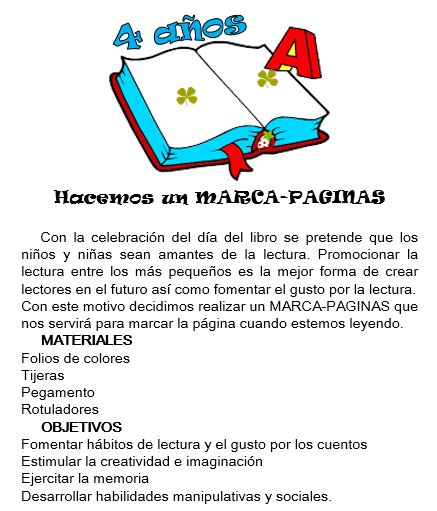 4 años

A

Hacemos un MARCA-PAGINAS

Con la celebración del día del libro se pretende que los niños y niñas sean amantes de la lectura. Promocionar la lectura entre los más pequeños es la mejor forma de crear lectores en el futuro así como fomentar el gusto por la lectura. Con este motivo decidimos realizar un MARCA-PAGINAS que nos servirá para marcar la página cuando estemos leyendo.

MATERIALES
Folios de colores
Tijeras
Pegamento
Rotuladores

OBJETIVOS
Fomentar hábitos de lectura y el gusto por los cuentos
Estimular la creatividad e imaginación
Ejercitar la memoria
Desarrollar habilidades manipulativas y sociales.